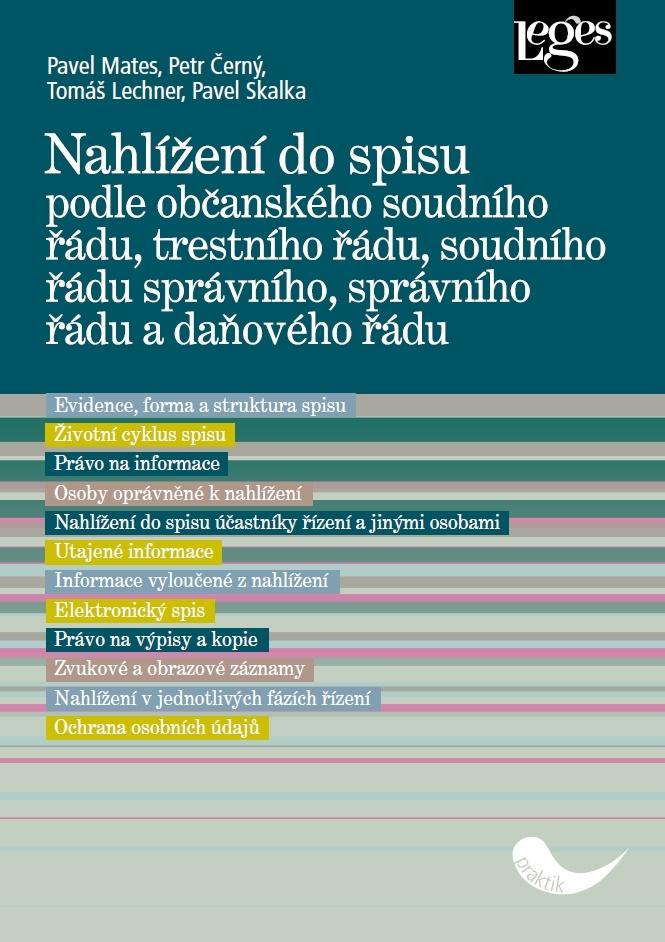 Leges

Pavel Mates, Petr Černý, Tomáš Lechner, Pavel Skalka

Nahlížení do spisu
podle občanského soudního řádu, trestního řádu, soudního řádu správního, správního řádu a daňového řádu

Evidence, forma a struktura spisu
Životní cyklus spisu
Právo na informace
Osoby oprávněné k nahlížení
Nahlížení do spisu účastníky řízení a jinými osobami
Utajené informace
Informace vyloučené z nahlížení
Elektronický spis
Právo na výpisy a kopie
Zvukové a obrazové záznamy
Nahlížení v jednotlivých fázích řízení
Ochrana osobních údajů

praktik